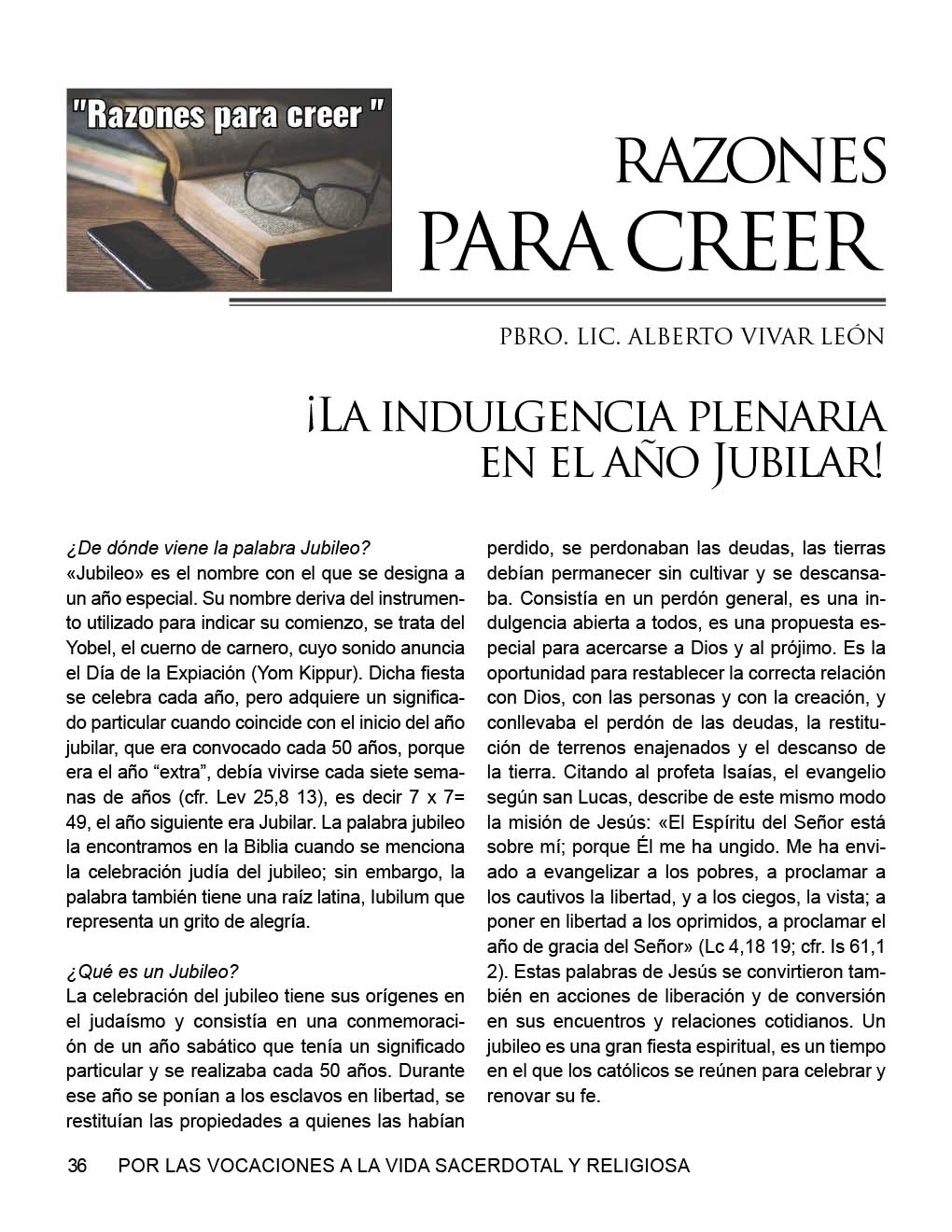 "Razones para creer "

RAZONES
PARA CREER

PBRO. LIC. ALBERTO VIVAR LEÓN

¡LA INDULGENCIA PLENARIA EN EL AÑO JUBILAR!

¿De dónde viene la palabra Jubileo?
«Jubileo» es el nombre con el que se designa a un año especial. Su nombre deriva del instrumento utilizado para indicar su comienzo, se trata del Yobel, el cuerno de carnero, cuyo sonido anuncia el Día de la Expiación (Yom Kippur). Dicha fiesta se celebra cada año, pero adquiere un significado particular cuando coincide con el inicio del año jubilar, que era convocado cada 50 años, porque era el año "extra", debía vivirse cada siete semanas de años (cfr. Lev 25,8 13), es decir 7 x 7= 49, el año siguiente era Jubilar. La palabra jubileo la encontramos en la Biblia cuando se menciona la celebración judía del jubileo; sin embargo, la palabra también tiene una raíz latina, Iubilum que representa un grito de alegría.

¿Qué es un Jubileo?
La celebración del jubileo tiene sus orígenes en el judaísmo y consistía en una conmemoración de un año sabático que tenía un significado particular y se realizaba cada 50 años. Durante ese año se ponían a los esclavos en libertad, se restituían las propiedades a quienes las habían perdido, se perdonaban las deudas, las tierras debían permanecer sin cultivar y se descansaba. Consistía en un perdón general, es una indulgencia abierta a todos, es una propuesta especial para acercarse a Dios y al prójimo. Es la oportunidad para restablecer la correcta relación con Dios, con las personas y con la creación, y conllevaba el perdón de las deudas, la restitución de terrenos enajenados y el descanso de la tierra. Citando al profeta Isaías, el evangelio según san Lucas, describe de este mismo modo la misión de Jesús: «El Espíritu del Señor está sobre mí; porque Él me ha ungido. Me ha enviado a evangelizar a los pobres, a proclamar a los cautivos la libertad, y a los ciegos, la vista; a poner en libertad a los oprimidos, a proclamar el año de gracia del Señor» (Lc 4,18 19; cfr. Is 61,1 2). Estas palabras de Jesús se convirtieron también en acciones de liberación y de conversión en sus encuentros y relaciones cotidianos. Un jubileo es una gran fiesta espiritual, es un tiempo en el que los católicos se reúnen para celebrar y renovar su fe.

36 POR LAS VOCACIONES A LA VIDA SACERDOTAL Y RELIGIOSA